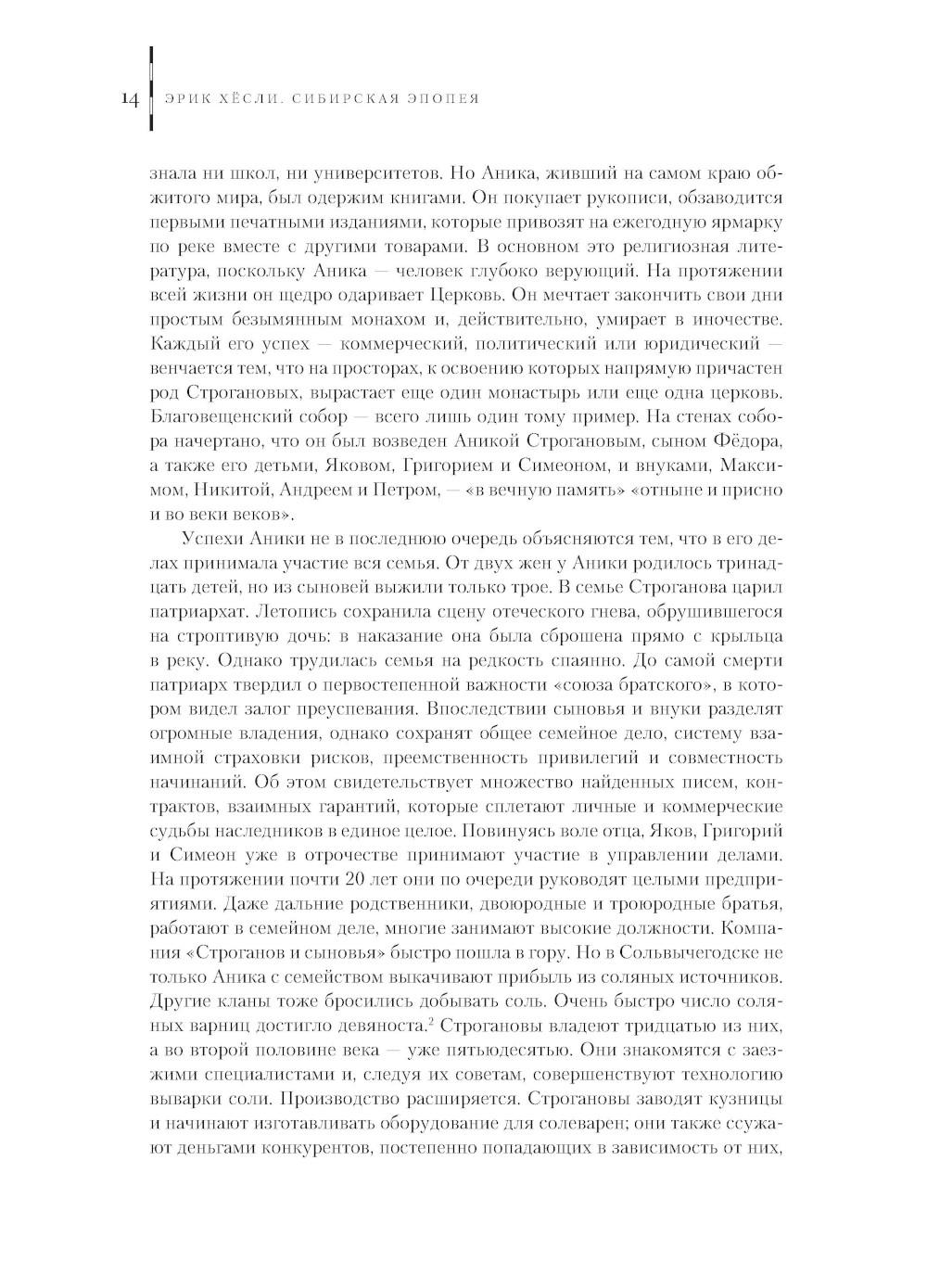 14 ЭРИК ХЁСЛИ. СИБИРСКАЯ ЭПОПЕЯ

знала ни школ, ни университетов. Но Аника, живший на самом краю обжитого мира, был одержим книгами. Он покупает рукописи, обзаводится первыми печатными изданиями, которые привозят на ежегодную ярмарку по реке вместе с другими товарами. В основном это религиозная литература, поскольку Аника — человек глубоко верующий. На протяжении всей жизни он щедро одаривает Церковь. Он мечтает закончить свои дни простым безымянным монахом и, действительно, умирает в иночестве. Каждый его успех — коммерческий, политический или юридический — венчается тем, что на просторах, к освоению которых напрямую причастен род Строгановых, вырастает еще один монастырь или еще одна церковь. Благовещенский собор — всего лишь один тому пример. На стенах собора начертано, что он был возведен Аникой Строгановым, сыном Фёдора, а также его детьми, Яковом, Григорием и Симеоном, и внуками, Максимом, Никитой, Андреем и Петром, — «в вечную память» «отныне и присно и во веки веков».

Успехи Аники не в последнюю очередь объясняются тем, что в его делах принимала участие вся семья. От двух жен у Аники родилось тринадцать детей, но из сыновей выжили только трое. В семье Строганова царил патриархат. Летопись сохранила сцену отеческого гнева, обрушившегося на строптивую дочь: в наказание она была сброшена прямо с крыльца в реку. Однако трудилась семья на редкость спаянно. До самой смерти патриарх твердил о первостепенной важности «союза братского», в котором видел залог преуспевания. Впоследствии сыновья и внуки разделят огромные владения, однако сохранят общее семейное дело, систему взаимной страховки рисков, преемственность привилегий и совместность начинаний. Об этом свидетельствует множество найденных писем, контрактов, взаимных гарантий, которые сплетают личные и коммерческие судьбы наследников в единое целое. Повинуясь воле отца, Яков, Григорий и Симеон уже в отрочестве принимают участие в управлении делами. На протяжении почти 20 лет они по очереди руководят целыми предприятиями. Даже дальние родственники, двоюродные и троюродные братья, работают в семейном деле, многие занимают высокие должности. Компания «Строганов и сыновья» быстро пошла в гору. Но в Сольвычегодске не только Аника с семейством выкачивают прибыль из соляных источников. Другие кланы тоже бросились добывать соль. Очень быстро число соляных варниц достигло девяноста.$^2$ Строгановы владеют тридцатью из них, а во второй половине века — уже пятьюдесятью. Они знакомятся с заезжими специалистами и, следуя их советам, совершенствуют технологию выварки соли. Производство расширяется. Строгановы заводят кузницы и начинают изготавливать оборудование для солеварен; они также ссужают деньгами конкурентов, постепенно попадающих в зависимость от них,